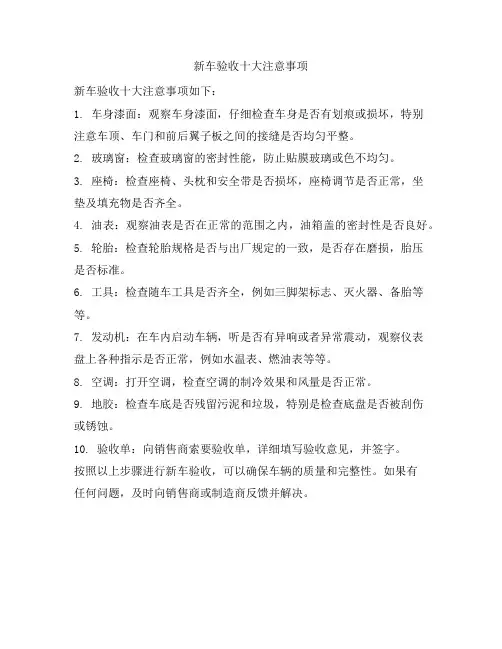 新车验收十大注意事项

新车验收十大注意事项如下：

1. 车身漆面：观察车身漆面，仔细检查车身是否有划痕或损坏，特别注意车顶、车门和前后翼子板之间的接缝是否均匀平整。

2. 玻璃窗：检查玻璃窗的密封性能，防止贴膜玻璃或色不均匀。

3. 座椅：检查座椅、头枕和安全带是否损坏，座椅调节是否正常，坐垫及填充物是否齐全。

4. 油表：观察油表是否在正常的范围之内，油箱盖的密封性是否良好。

5. 轮胎：检查轮胎规格是否与出厂规定的一致，是否存在磨损，胎压是否标准。

6. 工具：检查随车工具是否齐全，例如三脚架标志、灭火器、备胎等等。

7. 发动机：在车内启动车辆，听是否有异响或者异常震动，观察仪表盘上各种指示是否正常，例如水温表、燃油表等等。

8. 空调：打开空调，检查空调的制冷效果和风量是否正常。

9. 地胶：检查车底是否残留污泥和垃圾，特别是检查底盘是否被刮伤或锈蚀。

10. 验收单：向销售商索要验收单，详细填写验收意见，并签字。

按照以上步骤进行新车验收，可以确保车辆的质量和完整性。如果有任何问题，及时向销售商或制造商反馈并解决。